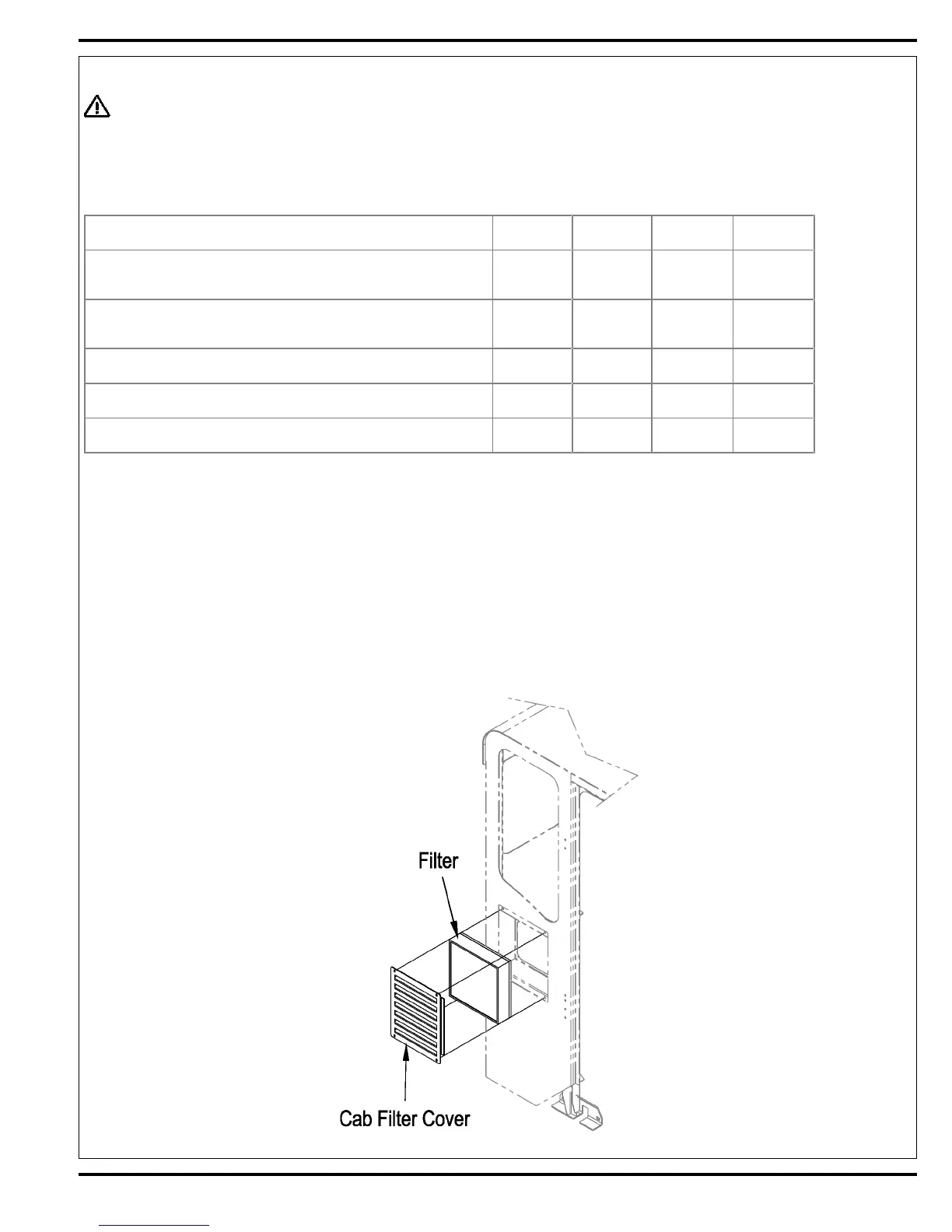 Filter

Cab Filter Cover